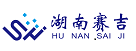 湖南赛吉
HU NAN SAI JI